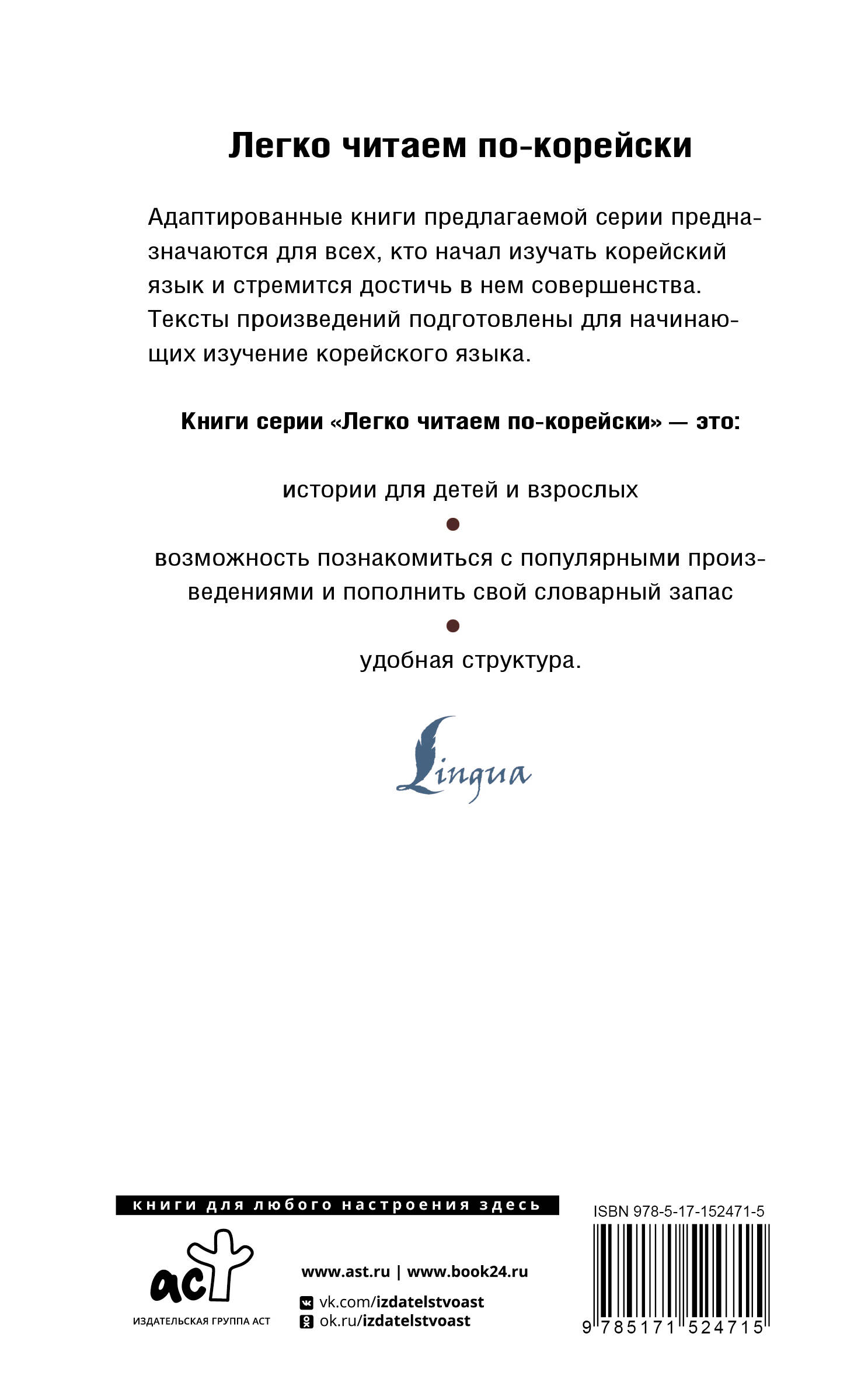 Легко читаем по-корейски

Адаптированные книги предлагаемой серии предназначаются для всех, кто начал изучать корейский язык и стремится достичь в нем совершенства. Тексты произведений подготовлены для начинающих изучение корейского языка.

Книги серии «Легко читаем по-корейски» — это:

истории для детей и взрослых

возможность познакомиться с популярными произведениями и пополнить свой словарный запас

удобная структура.

Lingua

книги для любого настроения здесь

аст

ИЗДАТЕЛЬСКАЯ ГРУППА АСТ

www.ast.ru | www.book24.ru

vk.com/izdatelstvoast

ok.ru/izdatelstvoast

ISBN 978-5-17-152471-5

9 785171 524715